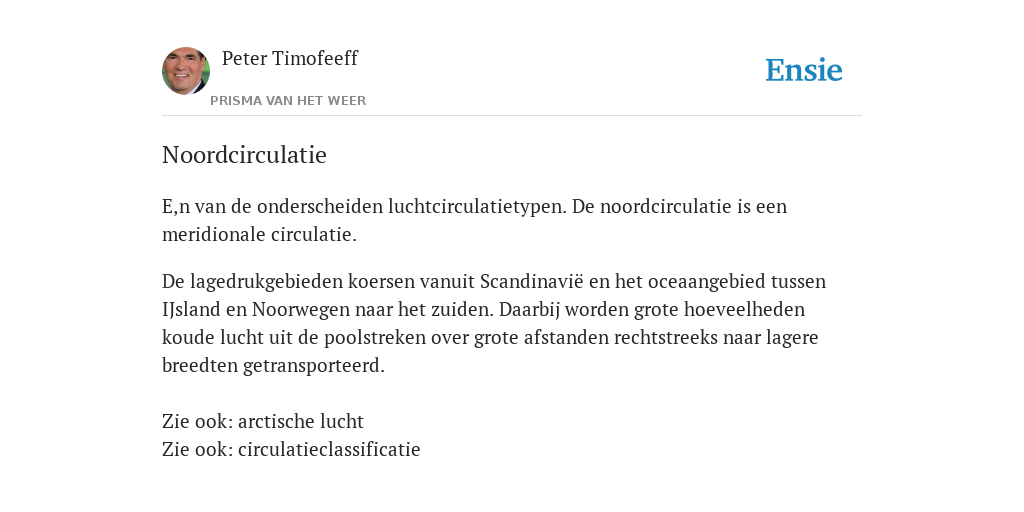 Peter Timofeeff
PRISMA VAN HET WEER

Ensie

Noordcirculatie

E,n van de onderscheiden luchtcirculatietypen. De noordcirculatie is een meridionale circulatie.

De lagedrukgebieden koersen vanuit Scandinavië en het oceaangebied tussen IJsland en Noorwegen naar het zuiden. Daarbij worden grote hoeveelheden koude lucht uit de poolstreken over grote afstanden rechtstreeks naar lagere breedten getransporteerd.

Zie ook: arctische lucht
Zie ook: circulatieclassificatie